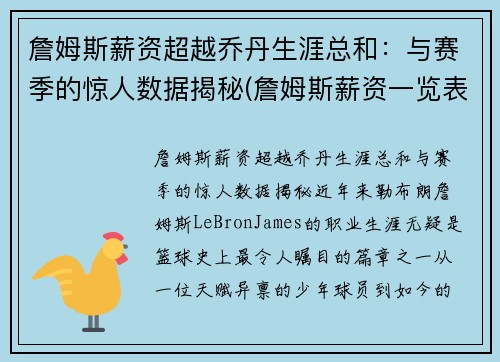 詹姆斯薪资超越乔丹生涯总和：与赛季的惊人数据揭秘(詹姆斯薪资一览表

詹姆斯薪资超越乔丹生涯总和与赛季的惊人数据揭秘近年来勒布朗詹姆斯LeBronJames的职业生涯无疑是篮球史上最令人瞩目的篇章之一从一位天赋异禀的少年球员到如今的